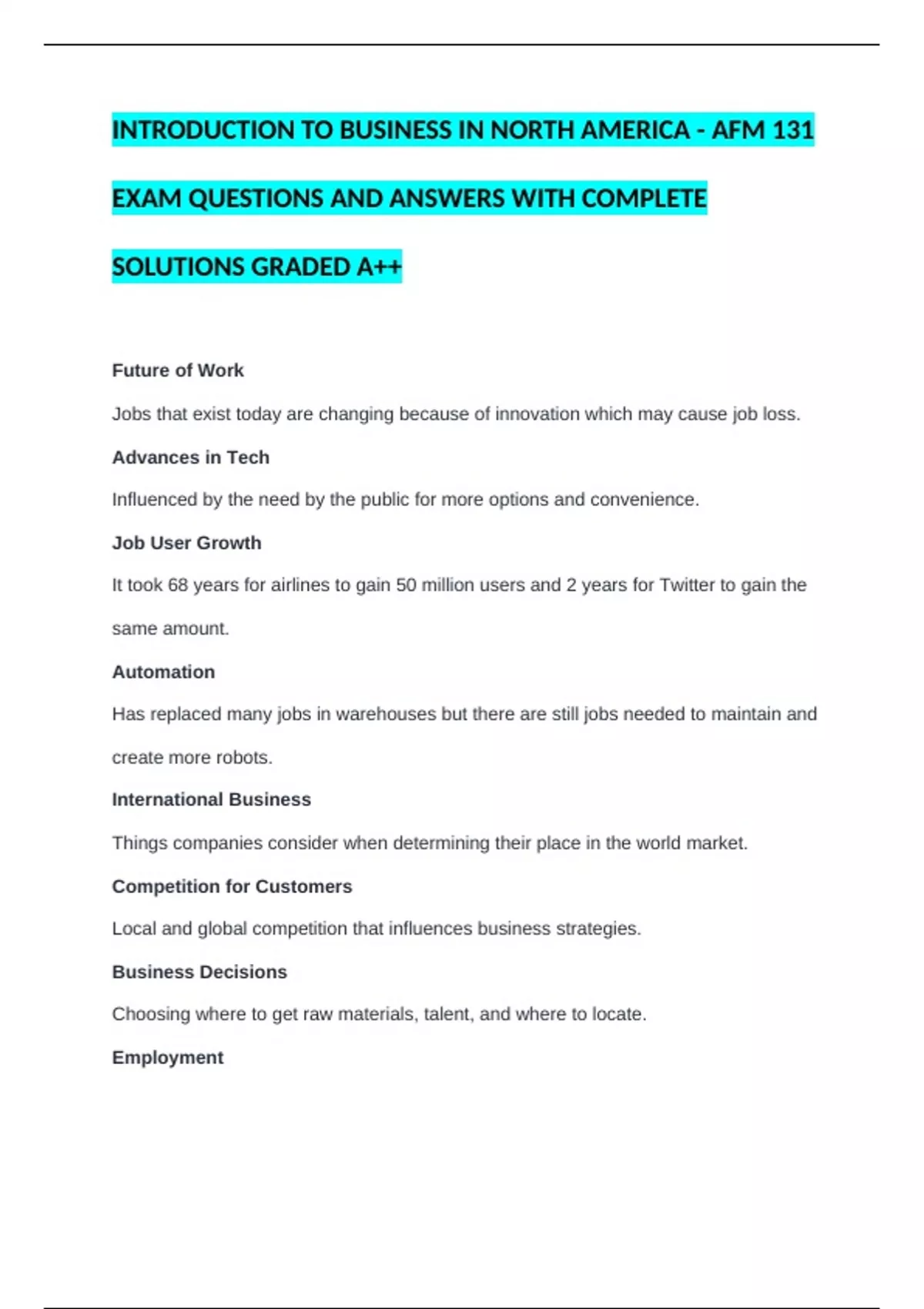 INTRODUCTION TO BUSINESS IN NORTH AMERICA - AFM 131 EXAM QUESTIONS AND ANSWERS WITH COMPLETE SOLUTIONS GRADED A++

Future of Work

Jobs that exist today are changing because of innovation which may cause job loss.

Advances in Tech

Influenced by the need by the public for more options and convenience.

Job User Growth

It took 68 years for airlines to gain 50 million users and 2 years for Twitter to gain the same amount.

Automation

Has replaced many jobs in warehouses but there are still jobs needed to maintain and create more robots.

International Business

Things companies consider when determining their place in the world market.

Competition for Customers

Local and global competition that influences business strategies.

Business Decisions

Choosing where to get raw materials, talent, and where to locate.

Employment